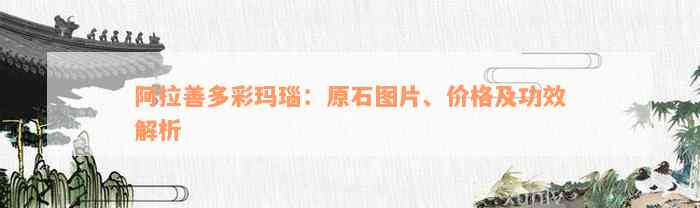 阿拉善多彩玛瑙：原石图片、价格及功效解析